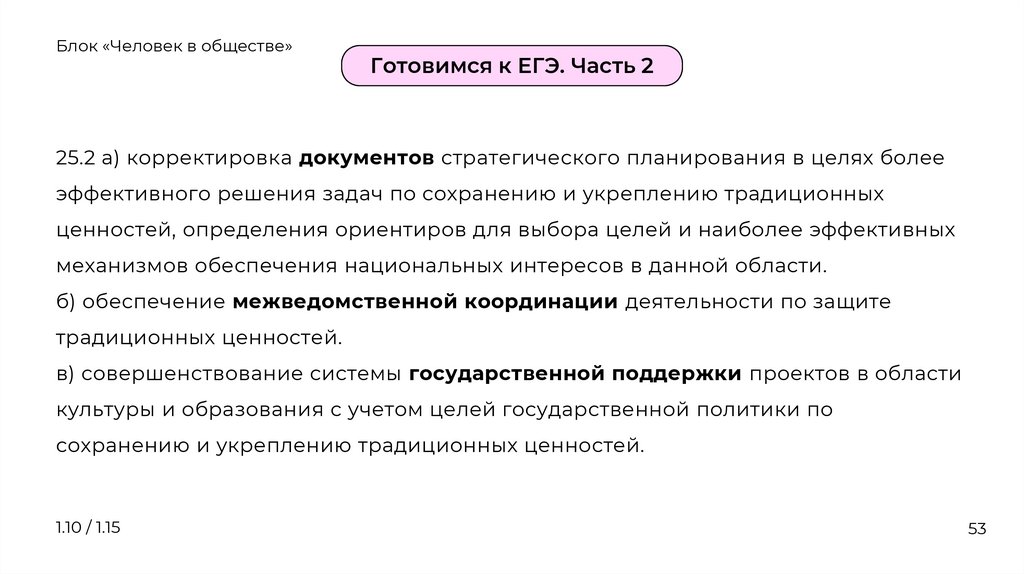 Блок «Человек в обществе»

Готовимся к ЕГЭ. Часть 2

25.2 а) корректировка документов стратегического планирования в целях более эффективного решения задач по сохранению и укреплению традиционных ценностей, определения ориентиров для выбора целей и наиболее эффективных механизмов обеспечения национальных интересов в данной области.
б) обеспечение межведомственной координации деятельности по защите традиционных ценностей.
в) совершенствование системы государственной поддержки проектов в области культуры и образования с учетом целей государственной политики по сохранению и укреплению традиционных ценностей.

1.10 / 1.15

53